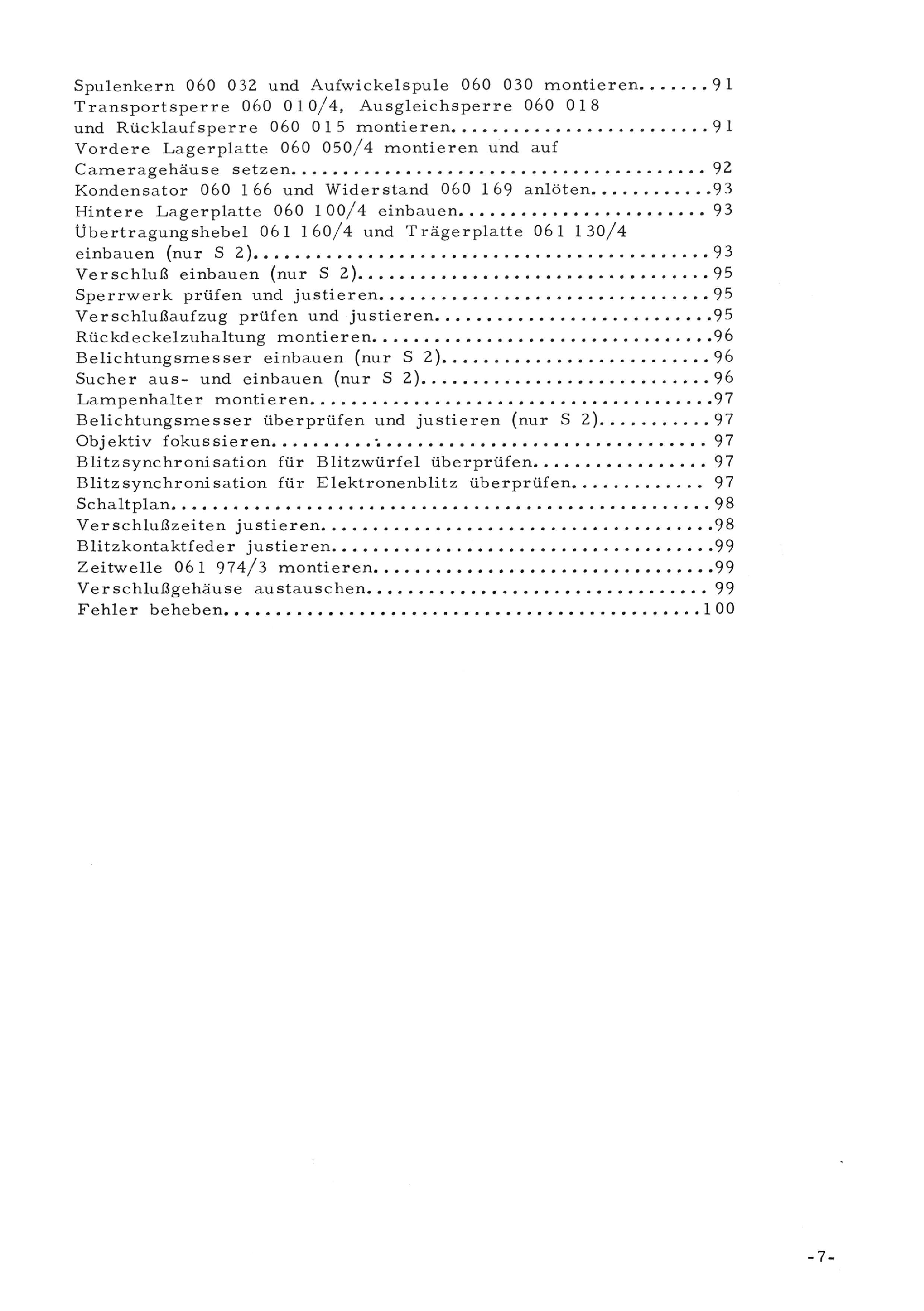 Spulenkern 060 032 und Aufwickelspule 060 030 montieren 91
Transportsperre 060 010/4, Ausgleichsperre 060 018 und Rücklaufsperre 060 015 montieren 91
Vordere Lagerplatte 060 050/4 montieren und auf Cameragehäuse setzen 92
Kondensator 060 166 und Widerstand 060 169 anlöten 93
Hintere Lagerplatte 060 100/4 einbauen 93
Übertragungshebel 061 160/4 und Trägerplatte 061 130/4 einbauen (nur S 2) 93
Verschluß einbauen (nur S 2) 95
Sperrwerk prüfen und justieren 95
Verschlußaufzug prüfen und justieren 95
Rückdeckelzuhaltung montieren 96
Belichtungsmesser einbauen (nur S 2) 96
Sucher aus- und einbauen (nur S 2) 96
Lampenhalter montieren 97
Belichtungsmesser überprüfen und justieren (nur S 2) 97
Objektiv fokussieren 97
Blitzsynchronisation für Blitzwürfel überprüfen 97
Blitzsynchronisation für Elektronenblitz überprüfen 97
Schaltplan 98
Verschlußzeiten justieren 98
Blitzkontaktfeder justieren 99
Zeitwelle 061 974/3 montieren 99
Verschlußgehäuse austauschen 99
Fehler beheben 100

-7-